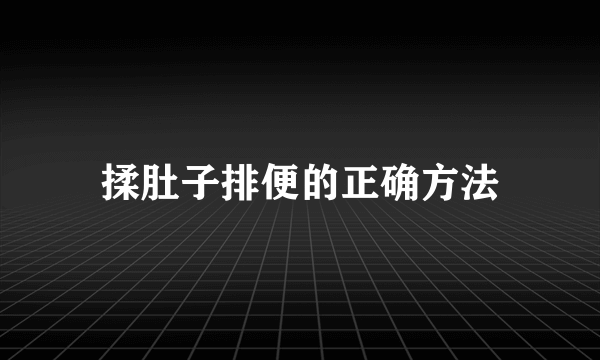 揉肚子排便的正确方法